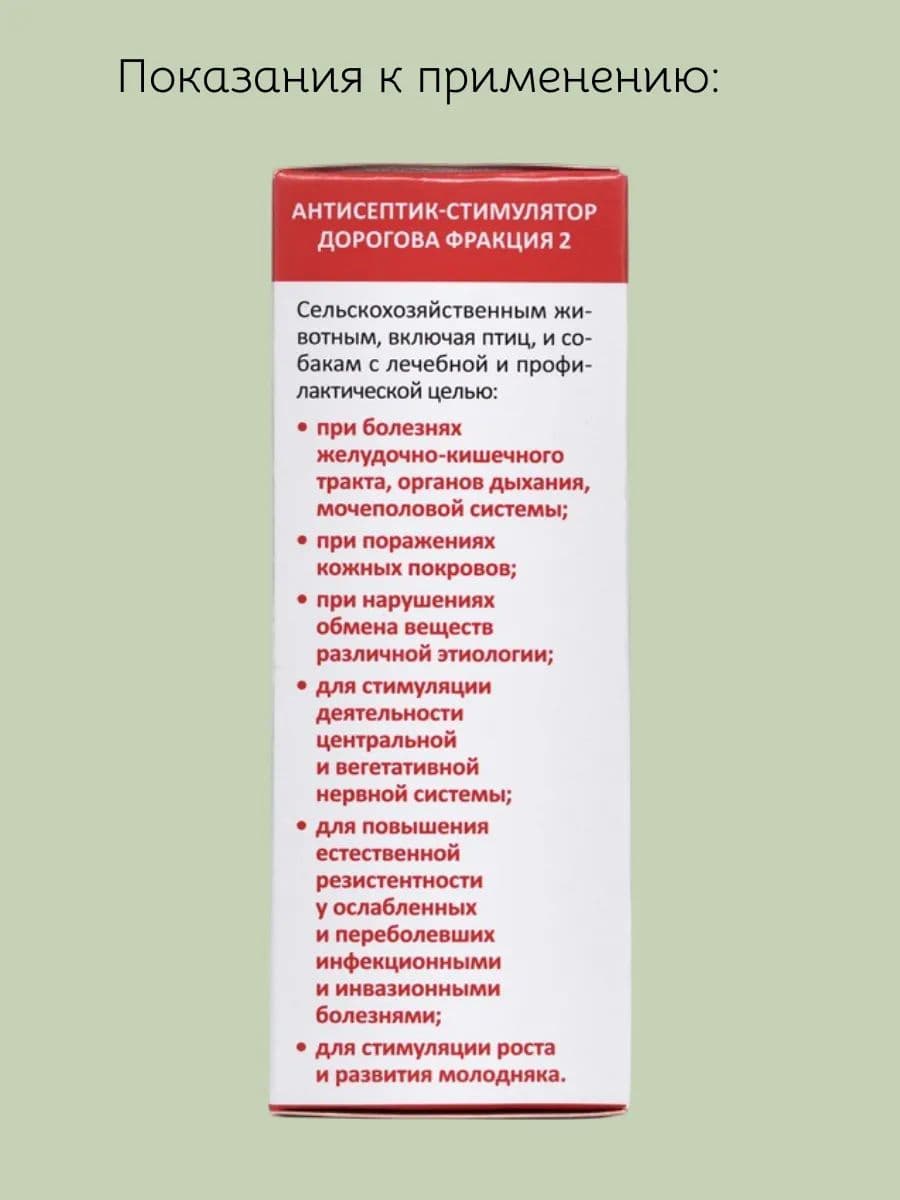 Показания к применению:

АНТИСЕПТИК-СТИМУЛЯТОР ДОРОГОВА ФРАКЦИЯ 2

Сельскохозяйственным животным, включая птиц, и собакам с лечебной и профилактической целью:

• при болезнях желудочно-кишечного тракта, органов дыхания, мочеполовой системы;
• при поражениях кожных покровов;
• при нарушениях обмена веществ различной этиологии;
• для стимуляции деятельности центральной и вегетативной нервной системы;
• для повышения естественной резистентности у ослабленных и переболевших инфекционными и инвазионными болезнями;
• для стимуляции роста и развития молодняка.